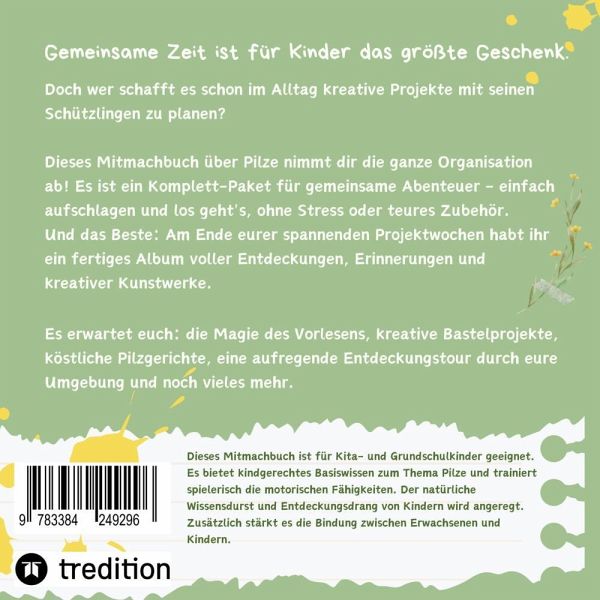 Gemeinsame Zeit ist für Kinder das größte Geschenk.

Doch wer schafft es schon im Alltag kreative Projekte mit seinen Schützlingen zu planen?

Dieses Mitmachbuch über Pilze nimmt dir die ganze Organisation ab! Es ist ein Komplett-Paket für gemeinsame Abenteuer – einfach aufschlagen und los geht's, ohne Stress oder teures Zubehör. Und das Beste: Am Ende eurer spannenden Projektwochen habt ihr ein fertiges Album voller Entdeckungen, Erinnerungen und kreativer Kunstwerke.

Es erwartet euch: die Magie des Vorlesens, kreative Bastelprojekte, köstliche Pilzgerichte, eine aufregende Entdeckungstour durch eure Umgebung und noch vieles mehr.

Dieses Mitmachbuch ist für Kita- und Grundschulkinder geeignet. Es bietet kindgerechtes Basiswissen zum Thema Pilze und trainiert spielerisch die motorischen Fähigkeiten. Der natürliche Wissensdurst und Entdeckungsdrang von Kindern wird angeregt. Zusätzlich stärkt es die Bindung zwischen Erwachsenen und Kindern.

9 783384 249296

tredition